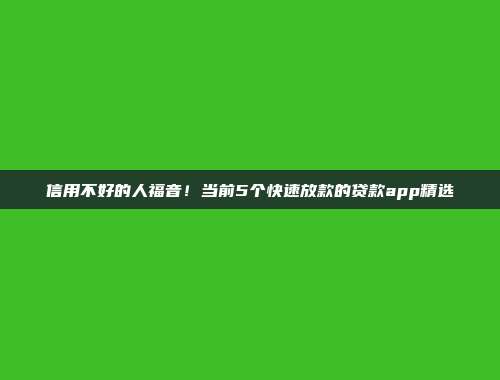 信用不好的人福音！当前5个快速放款的贷款app精选